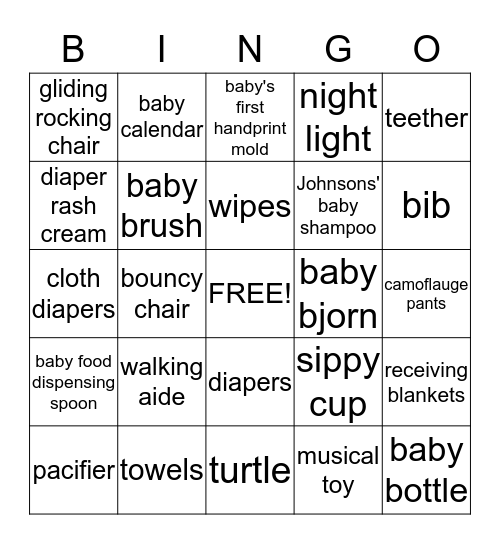 | B | I | N | G | O |
|---|---|---|---|---|
| gliding rocking chair | baby calendar | baby's first handprint mold | night light | teether |
| diaper rash cream | baby brush | wipes | Johnsons' baby shampoo | bib |
| cloth diapers | bouncy chair | FREE! | baby bjorn | camoflauge pants |
| baby food dispensing spoon | walking aide | diapers | sippy cup | receiving blankets |
| pacifier | towels | turtle | musical toy | baby bottle |